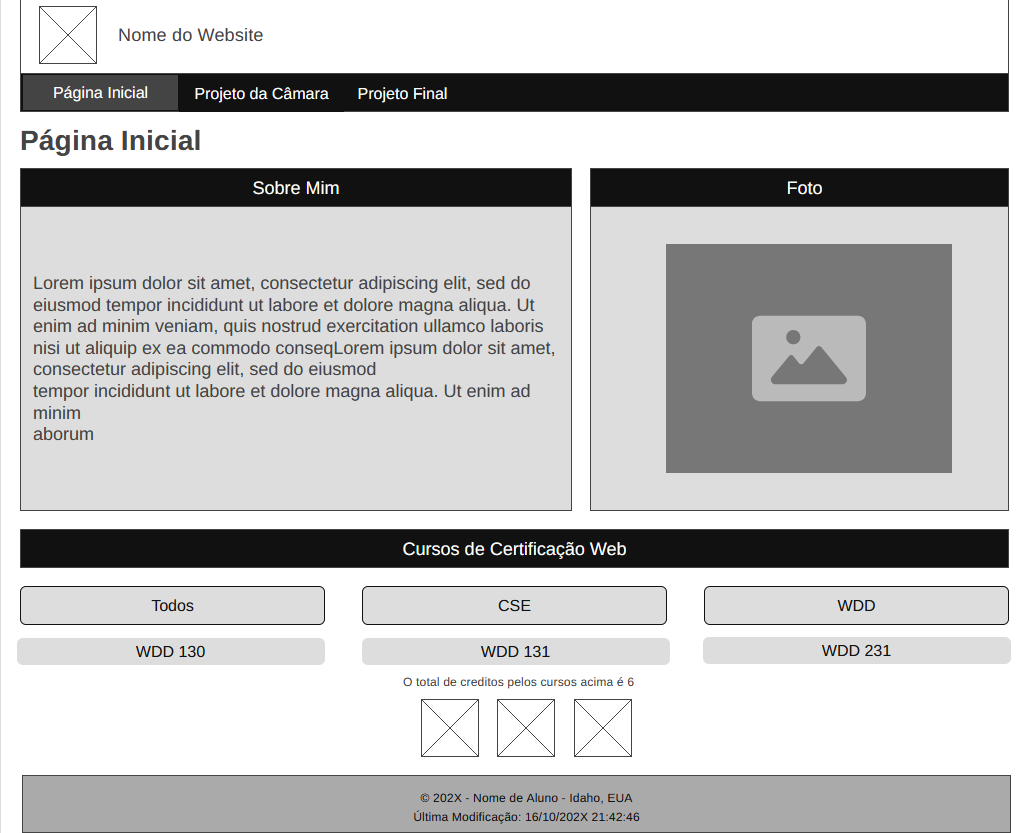 Nome do Website

Página Inicial
Projeto da Câmara
Projeto Final

Página Inicial

Sobre Mim

Lorem ipsum dolor sit amet, consectetur adipiscing elit, sed do eiusmod tempor incididunt ut labore et dolore magna aliqua. Ut enim ad minim veniam, quis nostrud exercitation ullamco laboris nisi ut aliquip ex ea commodo conseqLorem ipsum dolor sit amet, consectetur adipiscing elit, sed do eiusmod
tempor incididunt ut labore et dolore magna aliqua. Ut enim ad minim
aborum

Foto

Cursos de Certificação Web

Todos
CSE
WDD

WDD 130
WDD 131
WDD 231

O total de creditos pelos cursos acima é 6

© 202X - Nome de Aluno - Idaho, EUA
Última Modificação: 16/10/202X 21:42:46